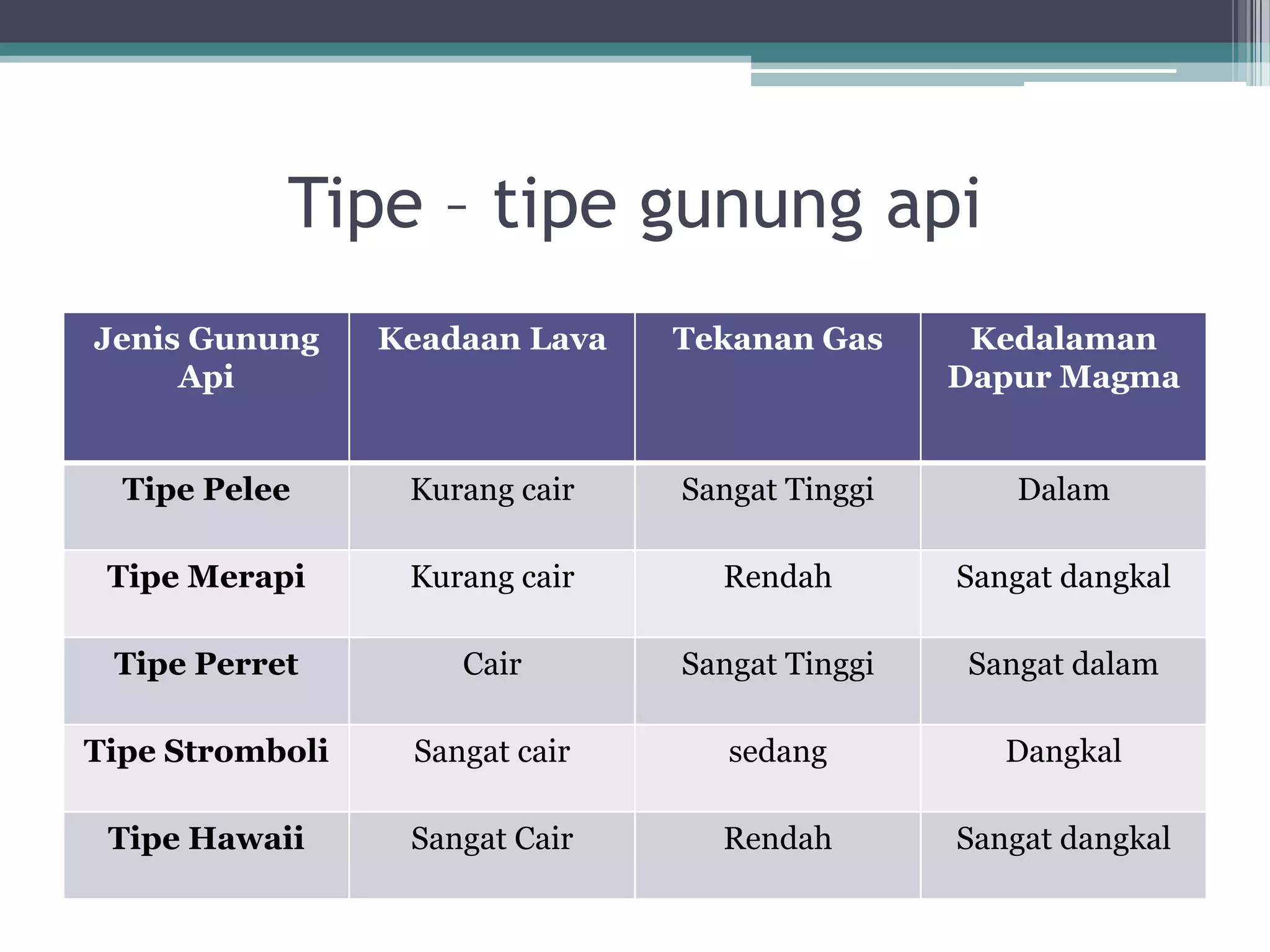 Tipe – tipe gunung api

| Jenis Gunung Api | Keadaan Lava | Tekanan Gas | Kedalaman Dapur Magma |
|---|---|---|---|
| Tipe Pelee | Kurang cair | Sangat Tinggi | Dalam |
| Tipe Merapi | Kurang cair | Rendah | Sangat dangkal |
| Tipe Perret | Cair | Sangat Tinggi | Sangat dalam |
| Tipe Stromboli | Sangat cair | sedang | Dangkal |
| Tipe Hawaii | Sangat Cair | Rendah | Sangat dangkal |